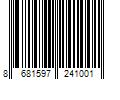 8 681597 241001